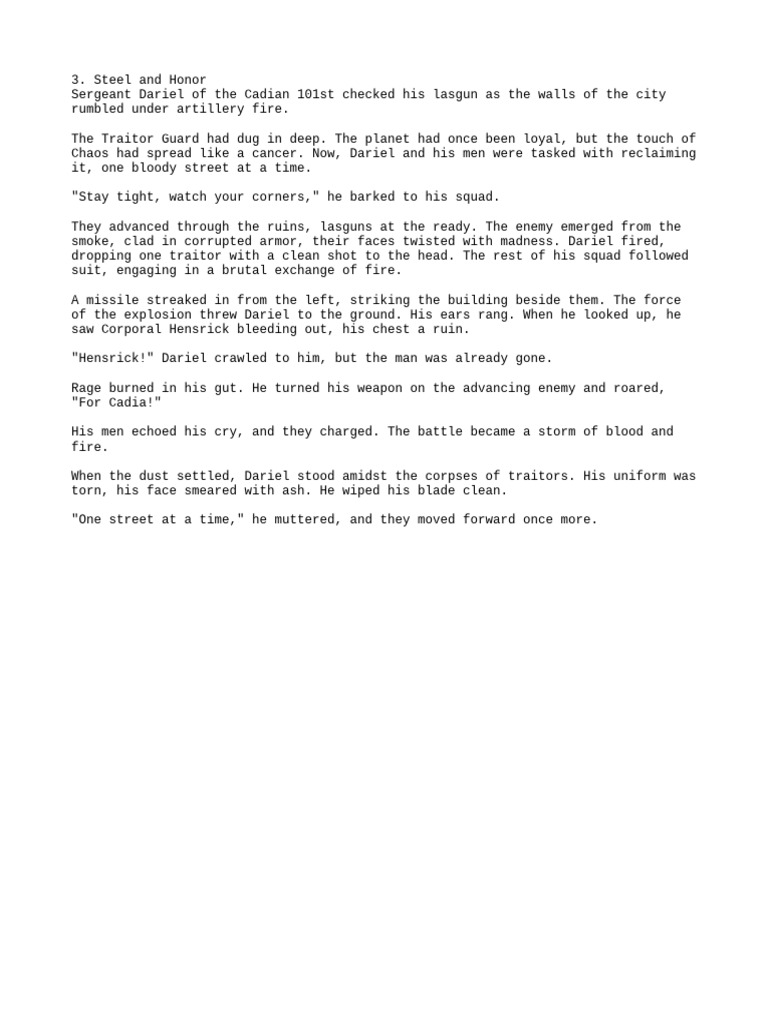 3. Steel and Honor
Sergeant Dariel of the Cadian 101st checked his lasgun as the walls of the city rumbled under artillery fire.

The Traitor Guard had dug in deep. The planet had once been loyal, but the touch of Chaos had spread like a cancer. Now, Dariel and his men were tasked with reclaiming it, one bloody street at a time.

"Stay tight, watch your corners," he barked to his squad.

They advanced through the ruins, lasguns at the ready. The enemy emerged from the smoke, clad in corrupted armor, their faces twisted with madness. Dariel fired, dropping one traitor with a clean shot to the head. The rest of his squad followed suit, engaging in a brutal exchange of fire.

A missile streaked in from the left, striking the building beside them. The force of the explosion threw Dariel to the ground. His ears rang. When he looked up, he saw Corporal Hensrick bleeding out, his chest a ruin.

"Hensrick!" Dariel crawled to him, but the man was already gone.

Rage burned in his gut. He turned his weapon on the advancing enemy and roared, "For Cadia!"

His men echoed his cry, and they charged. The battle became a storm of blood and fire.

When the dust settled, Dariel stood amidst the corpses of traitors. His uniform was torn, his face smeared with ash. He wiped his blade clean.

"One street at a time," he muttered, and they moved forward once more.